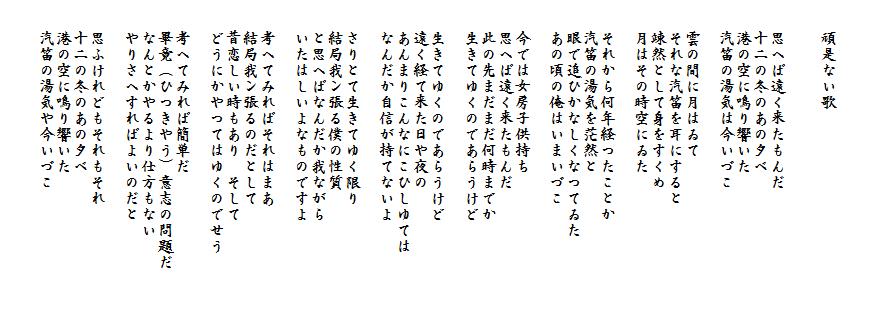 頑是ない歌

思へば遠く来たもんだ
十二の冬のあの夕べ
港の空に鳴り響いた
汽笛の湯気は今いづこ

雲の間に月はゐて
それな汽笛を耳にすると
竦然として身をすくめ
月はその時空にゐた

それから何年経つたことか
汽笛の湯気を茫然と
眼で追ひかなしくなつてゐた
あの頃の俺はいまいづこ

今では女房子供持ち
思へば遠く来たもんだ
此の先まだまだ何時までか
生きてゆくのであらうけど

生きてゆくのであらうけど
遠く経て来た日や夜の
あんまりこんなにこひしゆては
なんだか自信が持てないよ

さりとて生きてゆく限り
結局我ン張る僕の性質
と思へばなんだか我ながら
いたはしいよなものですよ

考へてみればそれはまあ
結局我ン張るのだとして
昔恋しい時もあり　そして
どうにかやつてはゆくのでせう

考へてみれば簡単だ
畢竟（ひつきやう）意志の問題だ
なんとかやるより仕方もない
やりさへすればよいのだと

思ふけれどもそれもそれ
十二の冬のあの夕べ
港の空に鳴り響いた
汽笛の湯気や今いづこ